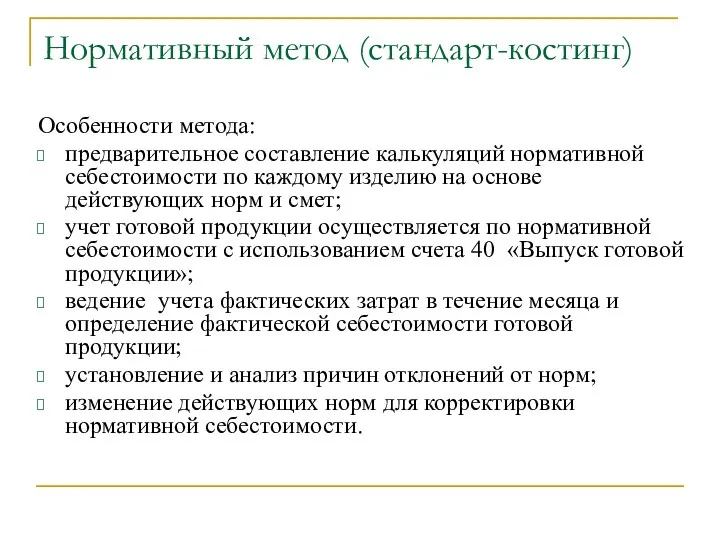 Нормативный метод (стандарт-костинг)

Особенности метода:

- предварительное составление калькуляций нормативной себестоимости по каждому изделию на основе действующих норм и смет;
- учет готовой продукции осуществляется по нормативной себестоимости с использованием счета 40 «Выпуск готовой продукции»;
- ведение учета фактических затрат в течение месяца и определение фактической себестоимости готовой продукции;
- установление и анализ причин отклонений от норм;
- изменение действующих норм для корректировки нормативной себестоимости.